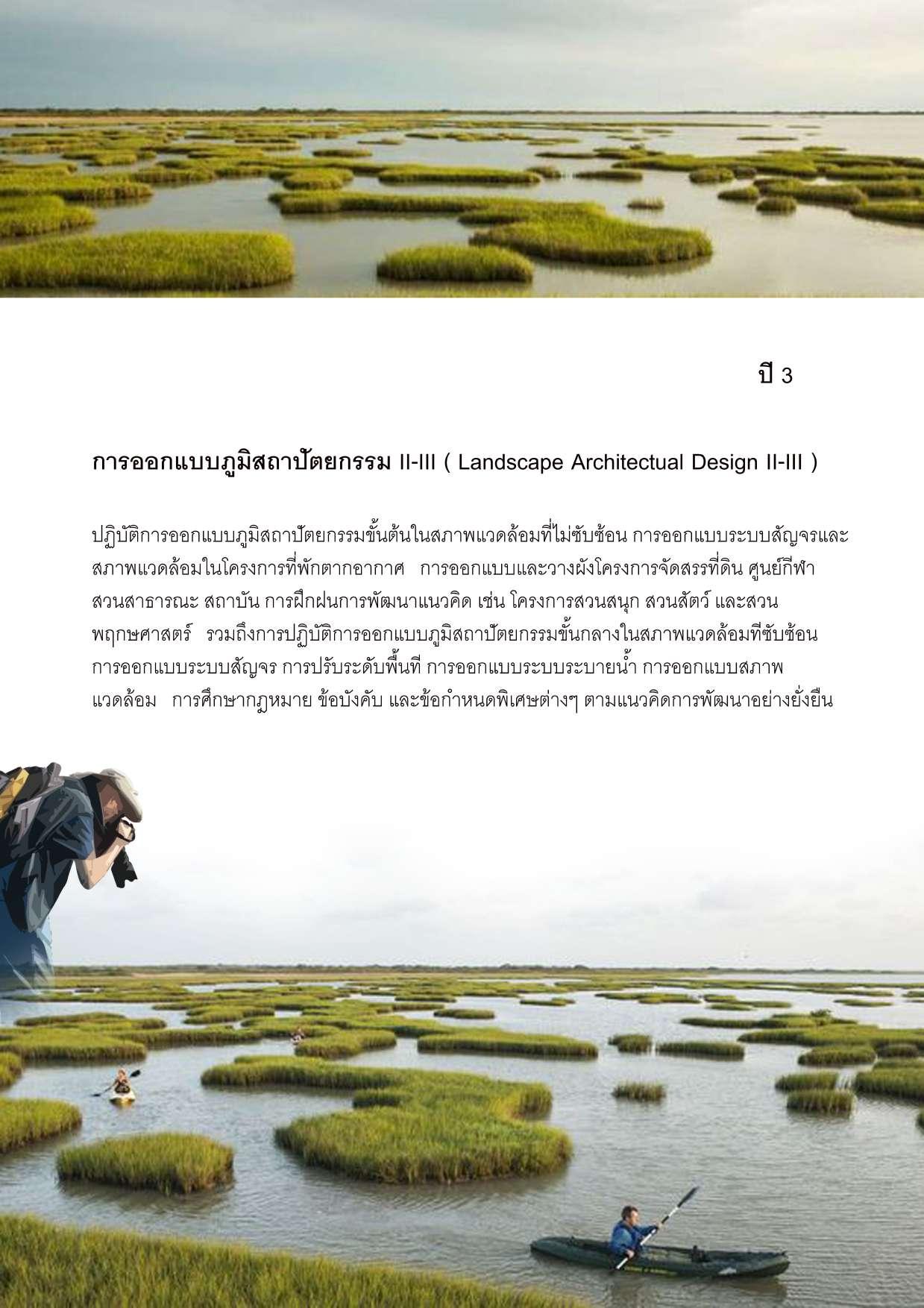 ปี 3

การออกแบบภูมิสถาปัตยกรรม II-III ( Landscape Architectual Design II-III )

ปฏิบัติการออกแบบภูมิสถาปัตยกรรมขั้นต้นในสภาพแวดล้อมที่ไม่ซับซ้อน การออกแบบระบบสัญจรและสภาพแวดล้อมในโครงการที่พักตากอากาศ การออกแบบและวางผังโครงการจัดสรรที่ดิน ศูนย์กีฬา สวนสาธารณะ สถาบัน การฝึกฝนการพัฒนาแนวคิด เช่น โครงการสวนสนุก สวนสัตว์ และสวนพฤกษศาสตร์ รวมถึงการปฏิบัติการออกแบบภูมิสถาปัตยกรรมขั้นกลางในสภาพแวดล้อมทีซับซ้อน การออกแบบระบบสัญจร การปรับระดับพื้นที การออกแบบระบบระบายน้ำ การออกแบบสภาพแวดล้อม การศึกษากฎหมาย ข้อบังคับ และข้อกำหนดพิเศษต่างๆ ตามแนวคิดการพัฒนาอย่างยั่งยืน